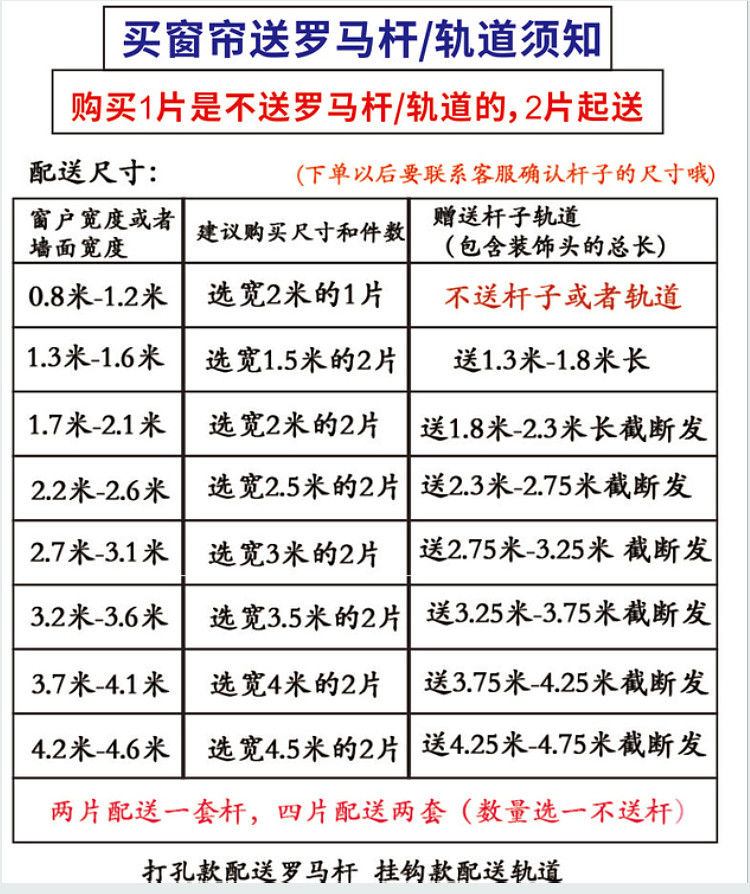 买窗帘送罗马杆/轨道须知

购买1片是不送罗马杆/轨道的，2片起送

配送尺寸：

(下单以后要联系客服确认杆子的尺寸哦)

| 窗户宽度或者墙面宽度 | 建议购买尺寸和件数 | 赠送杆子轨道（包含装饰头的总长） |
|---|---|---|
| 0.8米-1.2米 | 选宽2米的1片 | 不送杆子或者轨道 |
| 1.3米-1.6米 | 选宽1.5米的2片 | 送1.3米-1.8米长 |
| 1.7米-2.1米 | 选宽2米的2片 | 送1.8米-2.3米长截断发 |
| 2.2米-2.6米 | 选宽2.5米的2片 | 送2.3米-2.75米截断发 |
| 2.7米-3.1米 | 选宽3米的2片 | 送2.75米-3.25米 截断发 |
| 3.2米-3.6米 | 选宽3.5米的2片 | 送3.25米-3.75米截断发 |
| 3.7米-4.1米 | 选宽4米的2片 | 送3.75米-4.25米截断发 |
| 4.2米-4.6米 | 选宽4.5米的2片 | 送4.25米-4.75米截断发 |

两片配送一套杆，四片配送两套（数量选一不送杆）

打孔款配送罗马杆 挂钩款配送轨道